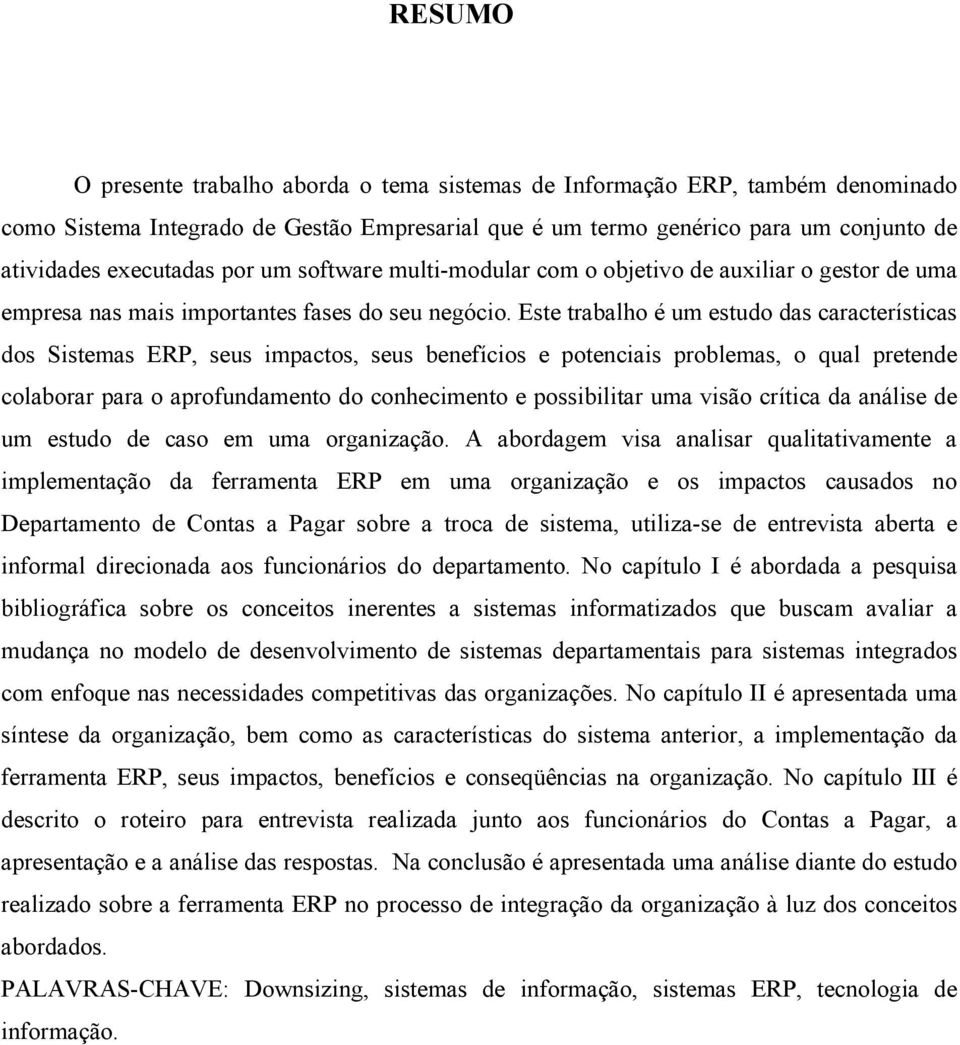 RESUMO

O presente trabalho aborda o tema sistemas de Informação ERP, também denominado como Sistema Integrado de Gestão Empresarial que é um termo genérico para um conjunto de atividades executadas por um software multi-modular com o objetivo de auxiliar o gestor de uma empresa nas mais importantes fases do seu negócio. Este trabalho é um estudo das características dos Sistemas ERP, seus impactos, seus benefícios e potenciais problemas, o qual pretende colaborar para o aprofundamento do conhecimento e possibilitar uma visão crítica da análise de um estudo de caso em uma organização. A abordagem visa analisar qualitativamente a implementação da ferramenta ERP em uma organização e os impactos causados no Departamento de Contas a Pagar sobre a troca de sistema, utiliza-se de entrevista aberta e informal direcionada aos funcionários do departamento. No capítulo I é abordada a pesquisa bibliográfica sobre os conceitos inerentes a sistemas informatizados que buscam avaliar a mudança no modelo de desenvolvimento de sistemas departamentais para sistemas integrados com enfoque nas necessidades competitivas das organizações. No capítulo II é apresentada uma síntese da organização, bem como as características do sistema anterior, a implementação da ferramenta ERP, seus impactos, benefícios e conseqüências na organização. No capítulo III é descrito o roteiro para entrevista realizada junto aos funcionários do Contas a Pagar, a apresentação e a análise das respostas. Na conclusão é apresentada uma análise diante do estudo realizado sobre a ferramenta ERP no processo de integração da organização à luz dos conceitos abordados.

PALAVRAS-CHAVE: Downsizing, sistemas de informação, sistemas ERP, tecnologia de informação.